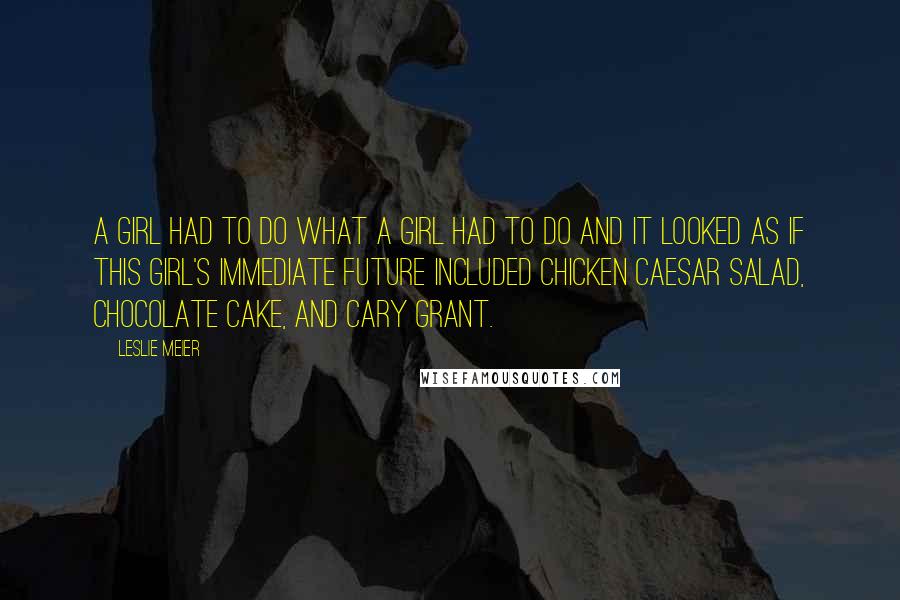 A GIRL HAD TO DO WHAT A GIRL HAD TO DO AND IT LOOKED AS IF THIS GIRL'S IMMEDIATE FUTURE INCLUDED CHICKEN CAESAR SALAD, CHOCOLATE CAKE, AND CARY GRANT.

LESLIE MEIER

WISEFAMOUSQUOTES.COM